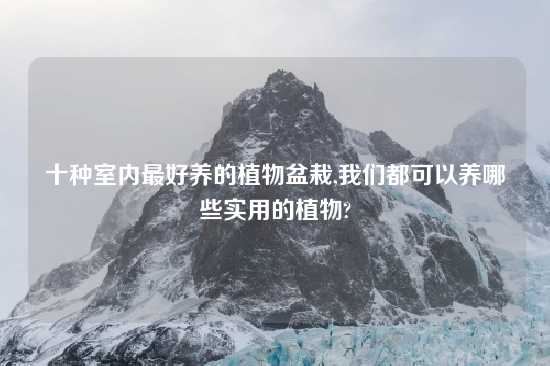 十种室内最好养的植物盆栽,我们都可以养哪些实用的植物?